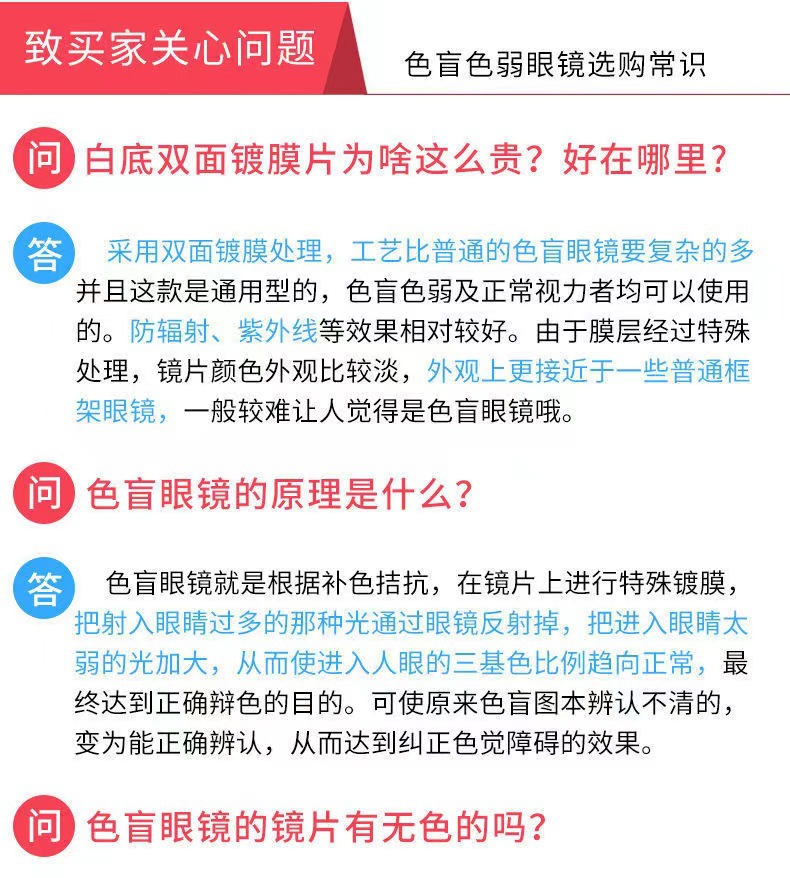 致买家关心问题

色盲色弱眼镜选购常识

问 白底双面镀膜片为啥这么贵？好在哪里？

答 采用双面镀膜处理，工艺比普通的色盲眼镜要复杂的多并且这款是通用型的，色盲色弱及正常视力者均可以使用的。防辐射、紫外线等效果相对较好。由于膜层经过特殊处理，镜片颜色外观比较淡，外观上更接近于一些普通框架眼镜，一般较难让人觉得是色盲眼镜哦。

问 色盲眼镜的原理是什么？

答 色盲眼镜就是根据补色拮抗，在镜片上进行特殊镀膜，把射入眼睛过多的那种光通过眼镜反射掉，把进入眼睛太弱的光加大，从而使进入人眼的三基色比例趋向正常，最终达到正确辩色的目的。可使原来色盲图本辨认不清的，变为能正确辨认，从而达到纠正色觉障碍的效果。

问 色盲眼镜的镜片有无色的吗？